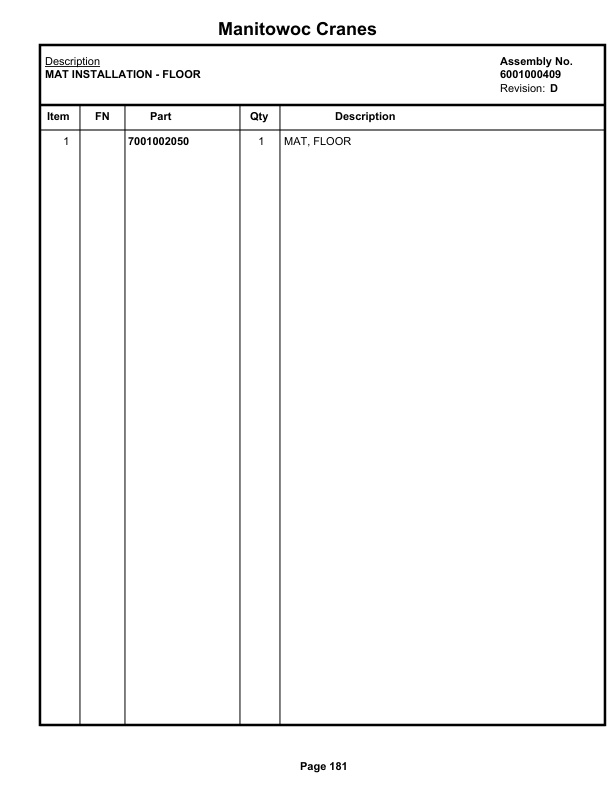 Manitowoc Cranes

Description
MAT INSTALLATION - FLOOR

Assembly No.
6001000409
Revision: D

| Item | FN | Part | Qty | Description |
|---|---|---|---|---|
| 1 | | 7001002050 | 1 | MAT, FLOOR |

Page 181